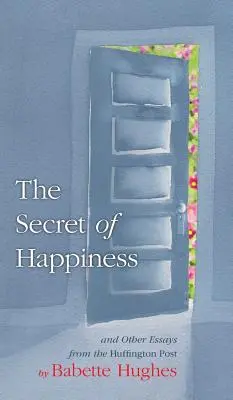 The Secret of Happiness

and Other Essays from the Huffington Post

by Babette Hughes